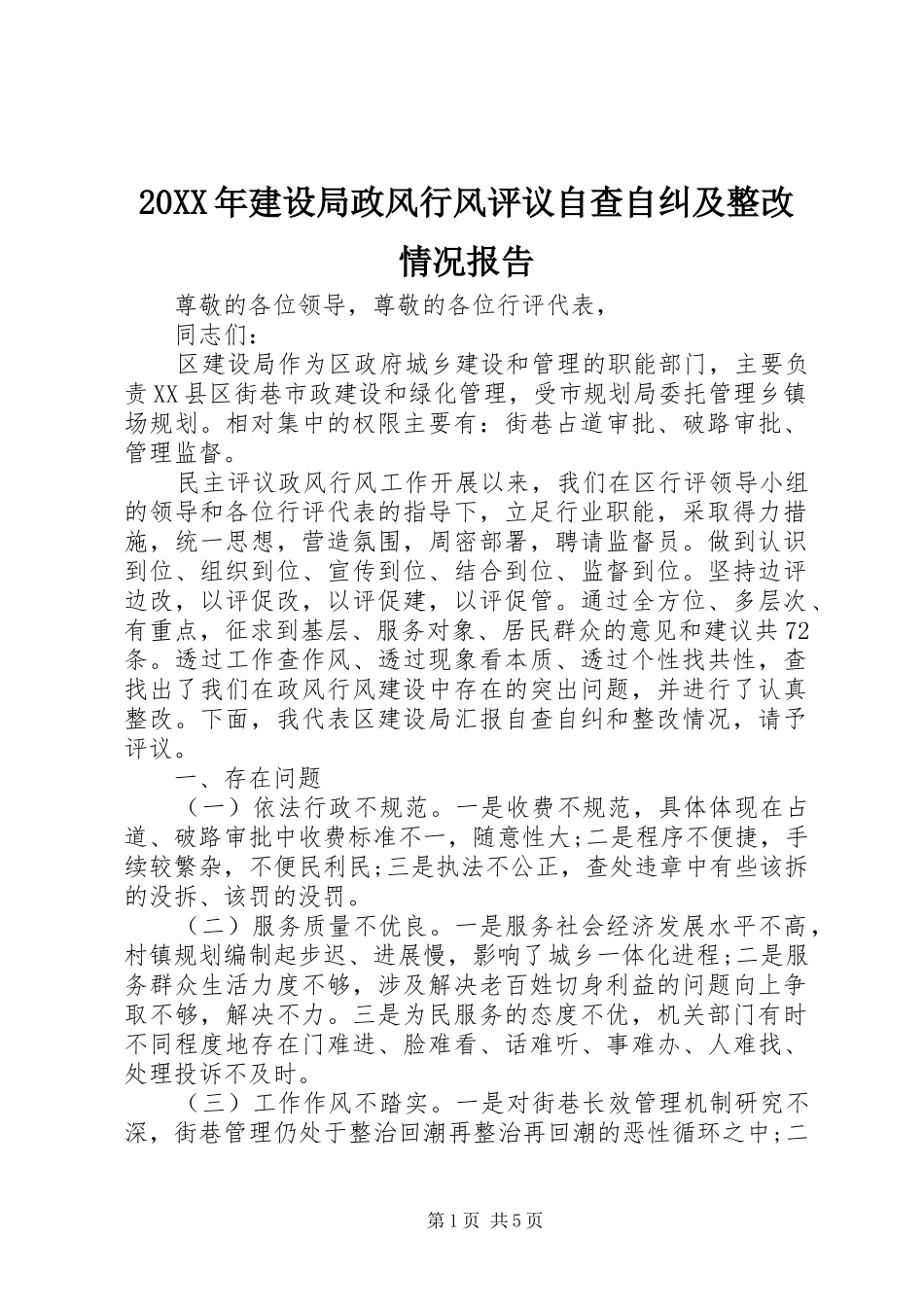 20XX年建设局政风行风评议自查自纠及整改情况报告

尊敬的各位领导，尊敬的各位行评代表，

同志们：

区建设局作为区政府城乡建设和管理的职能部门，主要负责XX县区街巷市政建设和绿化管理，受市规划局委托管理乡镇场规划。相对集中的权限主要有：街巷占道审批、破路审批、管理监督。

民主评议政风行风工作开展以来，我们在区行评领导小组的领导和各位行评代表的指导下，立足行业职能，采取得力措施，统一思想，营造氛围，周密部署，聘请监督员。做到认识到位、组织到位、宣传到位、结合到位、监督到位。坚持边评边改，以评促改，以评促建，以评促管。通过全方位、多层次、有重点，征求到基层、服务对象、居民群众的意见和建议共72条。透过工作查作风、透过现象看本质、透过个性找共性，查找出了我们在政风行风建设中存在的突出问题，并进行了认真整改。下面，我代表区建设局汇报自查自纠和整改情况，请予评议。

一、存在问题

（一）依法行政不规范。一是收费不规范，具体体现在占道、破路审批中收费标准不一，随意性大;二是程序不便捷，手续较繁杂，不便民利民;三是执法不公正，查处违章中有些该拆的没拆、该罚的没罚。

（二）服务质量不优良。一是服务社会经济发展水平不高，村镇规划编制起步迟、进展慢，影响了城乡一体化进程;二是服务群众生活力度不够，涉及解决老百姓切身利益的问题向上争取不够，解决不力。三是为民服务的态度不优，机关部门有时不同程度地存在门难进、脸难看、话难听、事难办、人难找、处理投诉不及时。

（三）工作作风不踏实。一是对街巷长效管理机制研究不深，街巷管理仍处于整治回潮再整治再回潮的恶性循环之中;二

第1页 共5页